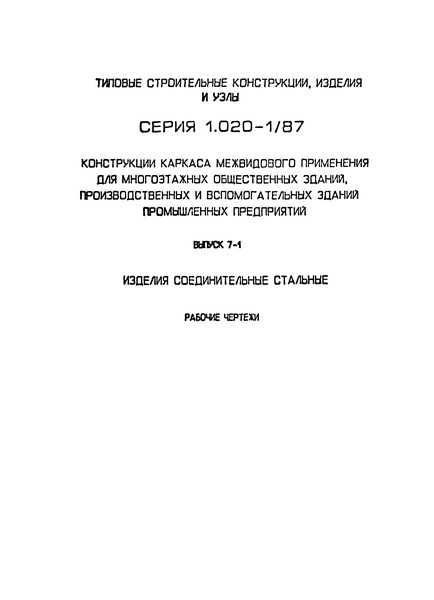 ТИПОВЫЕ СТРОИТЕЛЬНЫЕ КОНСТРУКЦИИ, ИЗДЕЛИЯ И УЗЛЫ

СЕРИЯ 1.020-1/87

КОНСТРУКЦИИ КАРКАСА МЕЖВИДОВОГО ПРИМЕНЕНИЯ ДЛЯ МНОГОЭТАЖНЫХ ОБЩЕСТВЕННЫХ ЗДАНИЙ, ПРОИЗВОДСТВЕННЫХ И ВСПОМОГАТЕЛЬНЫХ ЗДАНИЙ ПРОМЫШЛЕННЫХ ПРЕДПРИЯТИЙ

ВЫПУСК 7-1

ИЗДЕЛИЯ СОЕДИНИТЕЛЬНЫЕ СТАЛЬНЫЕ

РАБОЧИЕ ЧЕРТЕЖИ